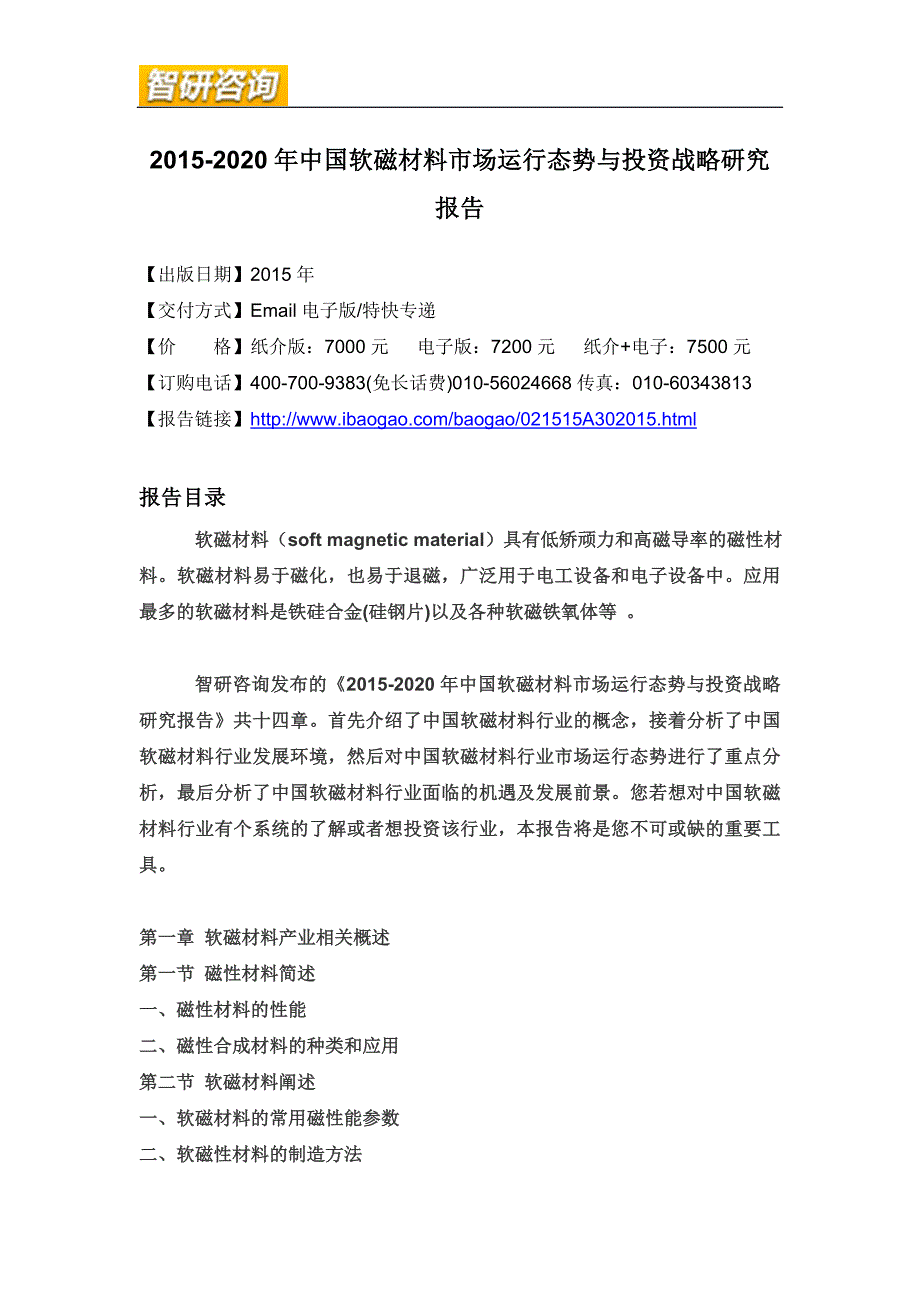 智研咨询

2015-2020 年中国软磁材料市场运行态势与投资战略研究报告

【出版日期】2015 年
【交付方式】Email 电子版/特快专递
【价 格】纸介版：7000 元 电子版：7200 元 纸介+电子：7500 元
【订购电话】400-700-9383(免长话费)010-56024668 传真：010-60343813
【报告链接】http://www.ibaogao.com/baogao/021515A302015.html

报告目录

软磁材料（soft magnetic material）具有低矫顽力和高磁导率的磁性材料。软磁材料易于磁化，也易于退磁，广泛用于电工设备和电子设备中。应用最多的软磁材料是铁硅合金(硅钢片)以及各种软磁铁氧体等 。

智研咨询发布的《2015-2020 年中国软磁材料市场运行态势与投资战略研究报告》共十四章。首先介绍了中国软磁材料行业的概念，接着分析了中国软磁材料行业发展环境，然后对中国软磁材料行业市场运行态势进行了重点分析，最后分析了中国软磁材料行业面临的机遇及发展前景。您若想对中国软磁材料行业有个系统的了解或者想投资该行业，本报告将是您不可或缺的重要工具。

第一章 软磁材料产业相关概述
第一节 磁性材料简述
一、磁性材料的性能
二、磁性合成材料的种类和应用
第二节 软磁材料阐述
一、软磁材料的常用磁性能参数
二、软磁性材料的制造方法